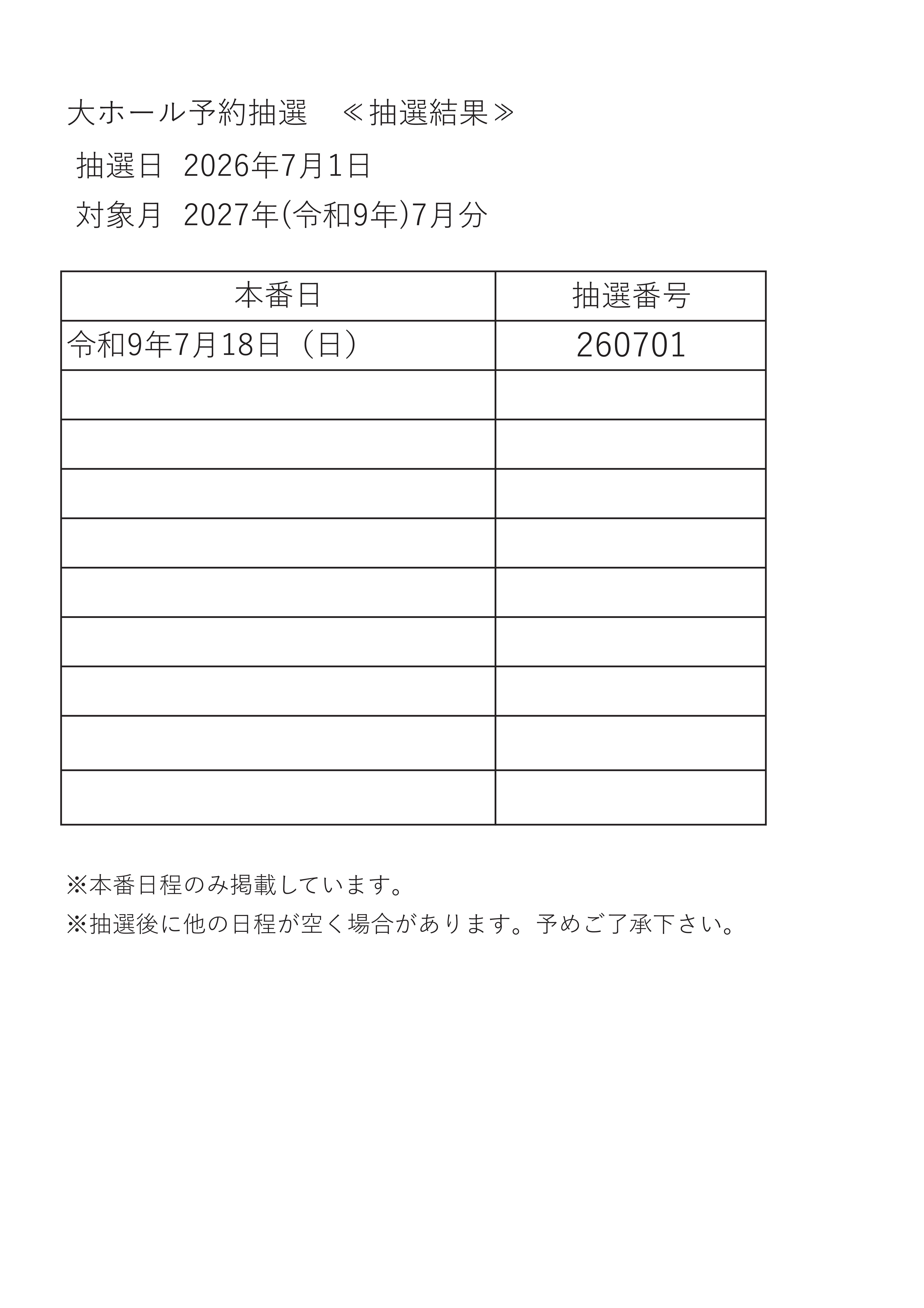 大ホール予約抽選 ≪抽選結果≫

抽選日 2026年7月1日

対象月 2027年(令和9年)7月分

| 本番日 | 抽選番号 |
|---|---|
| 令和9年7月18日（日） | 260701 |
|  |  |
|  |  |
|  |  |
|  |  |
|  |  |
|  |  |
|  |  |
|  |  |
|  |  |

※本番日程のみ掲載しています。

※抽選後に他の日程が空く場合があります。予めご了承下さい。